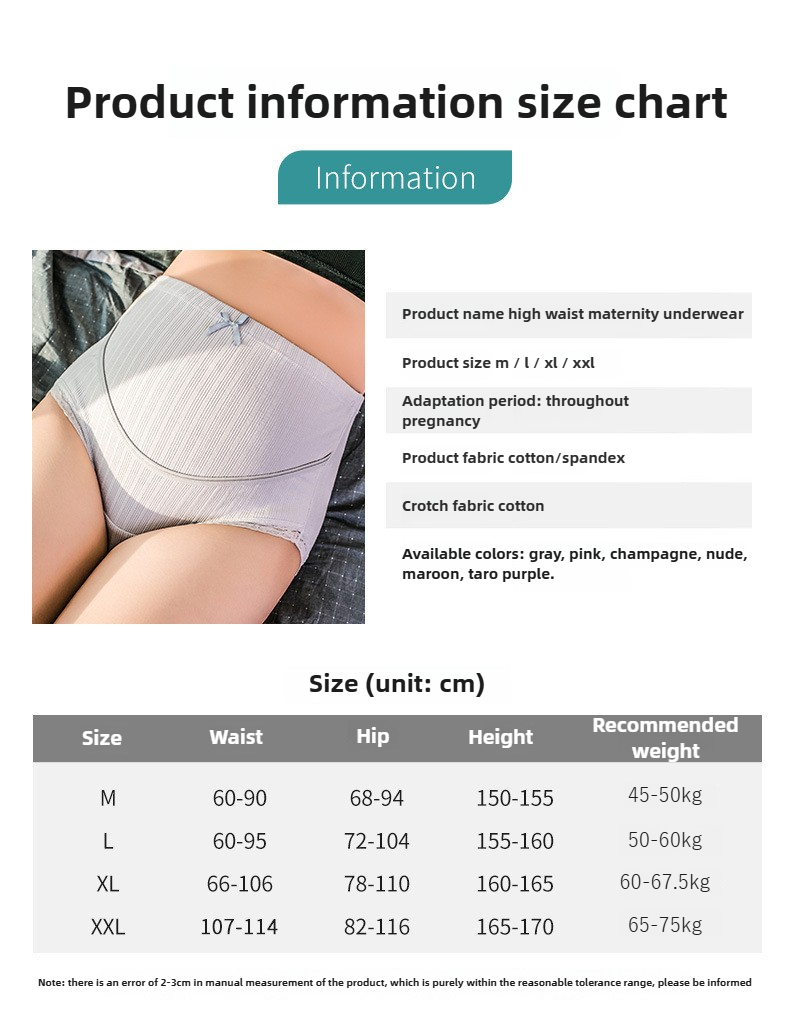 Product information size chart

Information

Product name high waist maternity underwear

Product size m / l / xl / xxl

Adaptation period: throughout pregnancy

Product fabric cotton/spandex

Crotch fabric cotton

Available colors: gray, pink, champagne, nude, maroon, taro purple.

Size (unit: cm)

| Size | Waist | Hip | Height | Recommended weight |
|---|---|---|---|---|
| M | 60-90 | 68-94 | 150-155 | 45-50kg |
| L | 60-95 | 72-104 | 155-160 | 50-60kg |
| XL | 66-106 | 78-110 | 160-165 | 60-67.5kg |
| XXL | 107-114 | 82-116 | 165-170 | 65-75kg |

Note: there is an error of 2-3cm in manual measurement of the product, which is purely within the reasonable tolerance range, please be informed